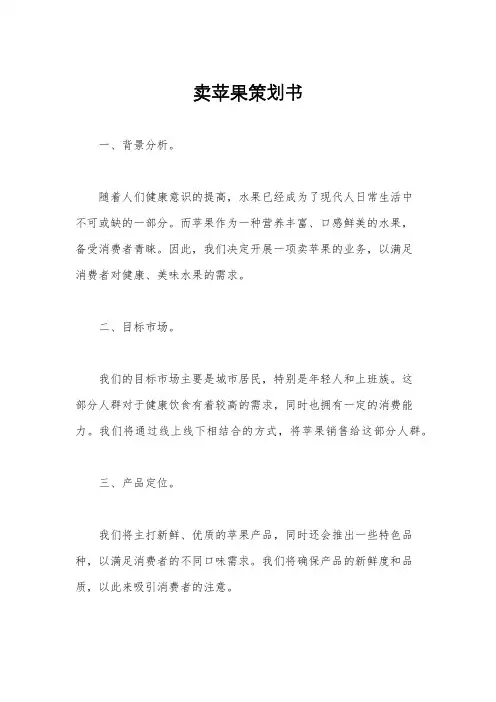 卖苹果策划书

一、背景分析。

随着人们健康意识的提高，水果已经成为了现代人日常生活中不可或缺的一部分。而苹果作为一种营养丰富、口感鲜美的水果，备受消费者青睐。因此，我们决定开展一项卖苹果的业务，以满足消费者对健康、美味水果的需求。

二、目标市场。

我们的目标市场主要是城市居民，特别是年轻人和上班族。这部分人群对于健康饮食有着较高的需求，同时也拥有一定的消费能力。我们将通过线上线下相结合的方式，将苹果销售给这部分人群。

三、产品定位。

我们将主打新鲜、优质的苹果产品，同时还会推出一些特色品种，以满足消费者的不同口味需求。我们将确保产品的新鲜度和品质，以此来吸引消费者的注意。